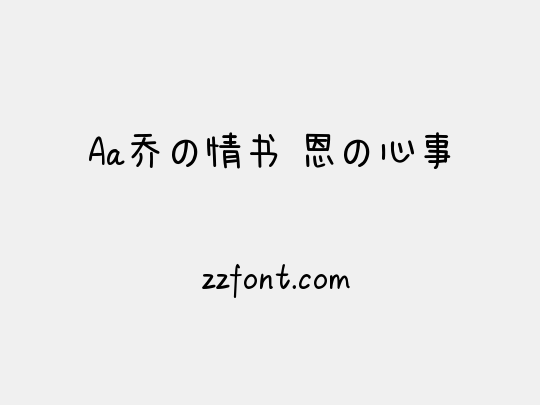 Aa乔の情书 恩の心事

zzfont.com